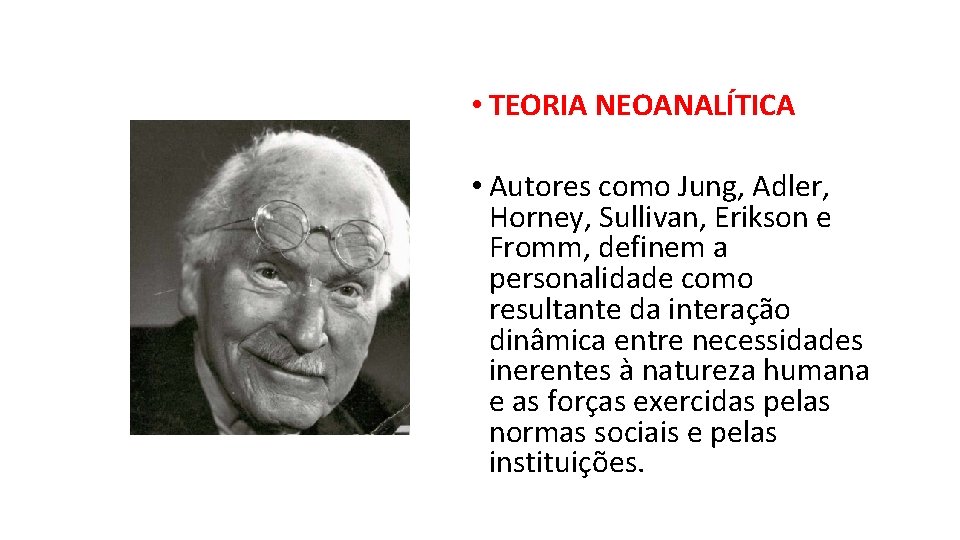 • TEORIA NEOANALÍTICA

• Autores como Jung, Adler, Horney, Sullivan, Erikson e Fromm, definem a personalidade como resultante da interação dinâmica entre necessidades inerentes à natureza humana e as forças exercidas pelas normas sociais e pelas instituições.